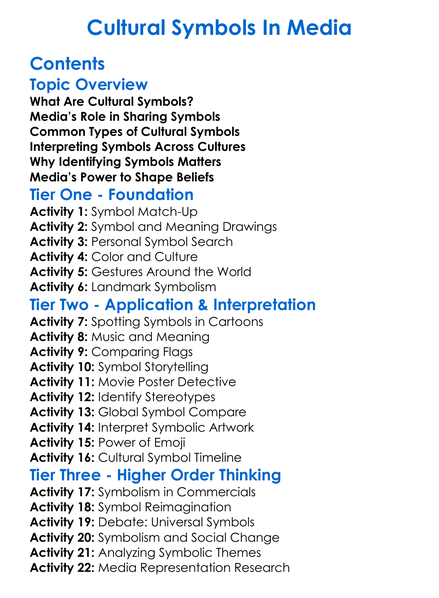 Cultural Symbols In Media

Contents

Topic Overview

What Are Cultural Symbols?
Media's Role in Sharing Symbols
Common Types of Cultural Symbols
Interpreting Symbols Across Cultures
Why Identifying Symbols Matters
Media's Power to Shape Beliefs

Tier One - Foundation

Activity 1: Symbol Match-Up
Activity 2: Symbol and Meaning Drawings
Activity 3: Personal Symbol Search
Activity 4: Color and Culture
Activity 5: Gestures Around the World
Activity 6: Landmark Symbolism

Tier Two - Application & Interpretation

Activity 7: Spotting Symbols in Cartoons
Activity 8: Music and Meaning
Activity 9: Comparing Flags
Activity 10: Symbol Storytelling
Activity 11: Movie Poster Detective
Activity 12: Identify Stereotypes
Activity 13: Global Symbol Compare
Activity 14: Interpret Symbolic Artwork
Activity 15: Power of Emoji
Activity 16: Cultural Symbol Timeline

Tier Three - Higher Order Thinking

Activity 17: Symbolism in Commercials
Activity 18: Symbol Reimagination
Activity 19: Debate: Universal Symbols
Activity 20: Symbolism and Social Change
Activity 21: Analyzing Symbolic Themes
Activity 22: Media Representation Research